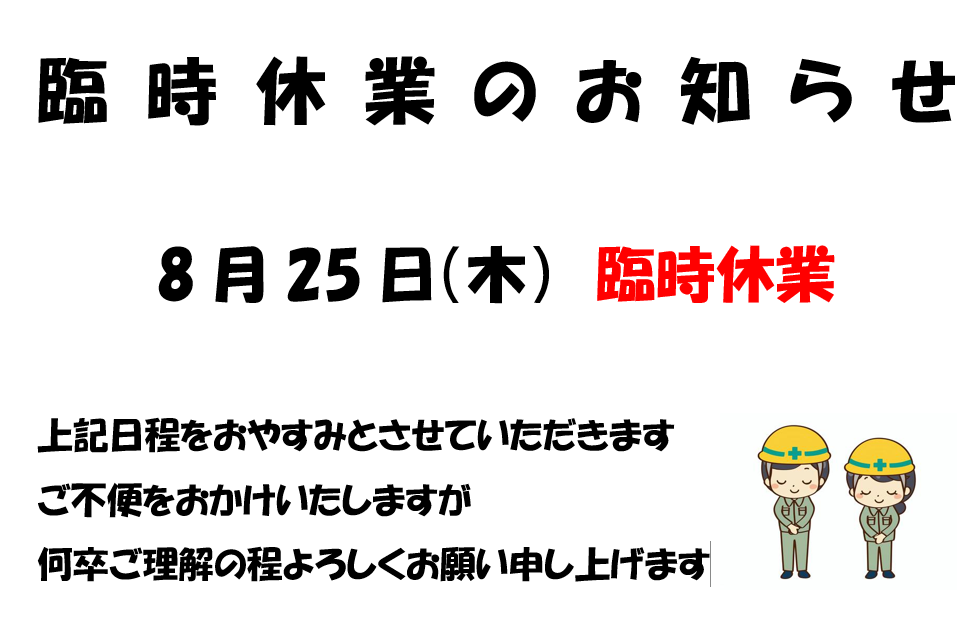 臨時休業のお知らせ

8月25日(木) 臨時休業

上記日程をおやすみとさせていただきます
ご不便をおかけいたしますが
何卒ご理解の程よろしくお願い申し上げます